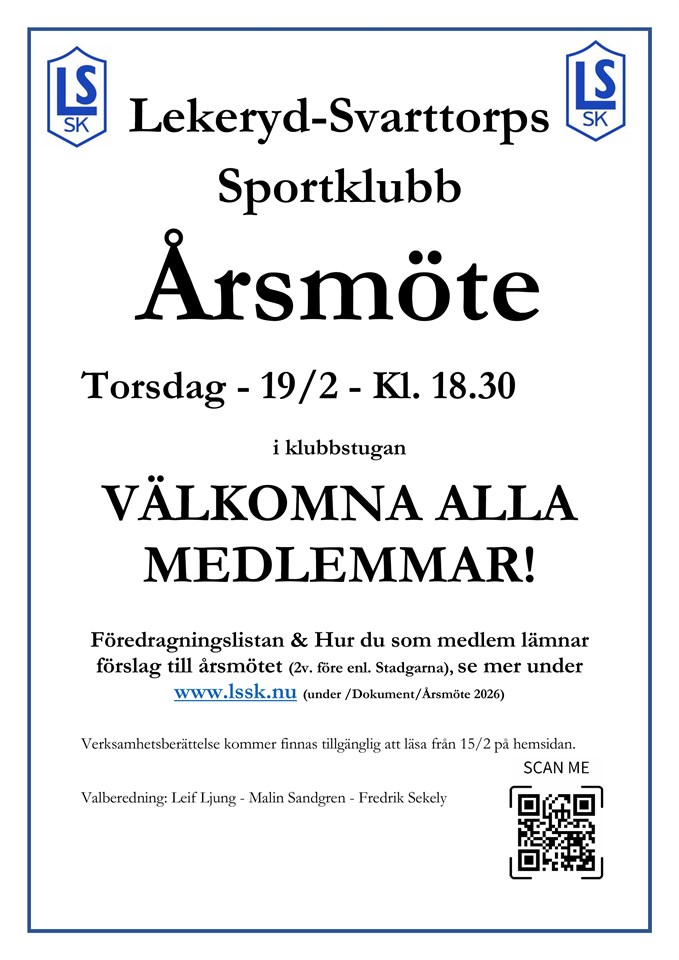 LS SK

LS SK

Lekeryd-Svarttorps Sportklubb

Årsmöte

Torsdag - 19/2 - Kl. 18.30

i klubbstugan

VÄLKOMNA ALLA MEDLEMMAR!

Föredragningslistan & Hur du som medlem lämnar förslag till årsmötet (2v. före enl. Stadgarna), se mer under www.lssk.nu (under /Dokument/Årsmöte 2026)

Verksamhetsberättelse kommer finnas tillgänglig att läsa från 15/2 på hemsidan.

SCAN ME

Valberedning: Leif Ljung - Malin Sandgren - Fredrik Sekely